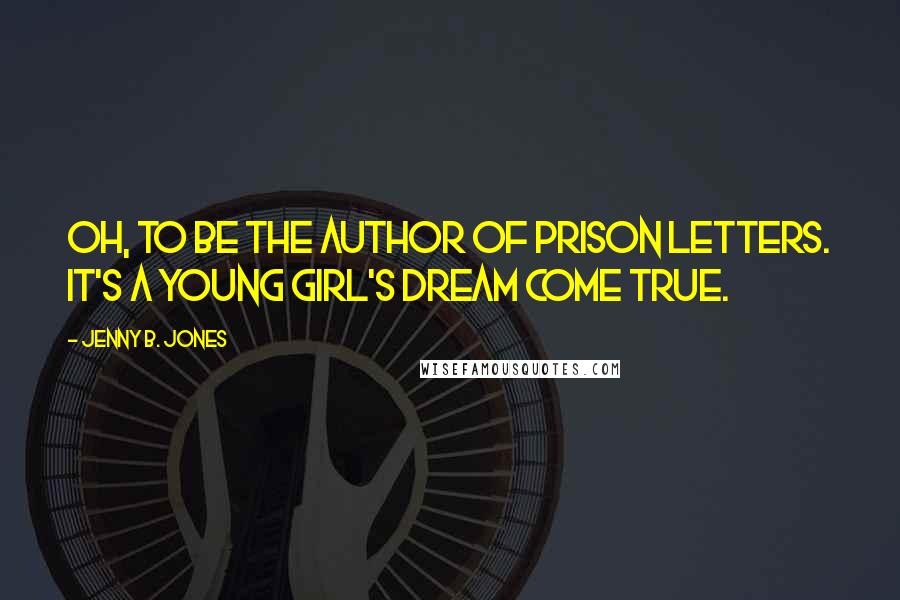 OH, TO BE THE AUTHOR OF PRISON LETTERS. IT'S A YOUNG GIRL'S DREAM COME TRUE.

- JENNY B. JONES

WISEFAMOUSQUOTES.COM